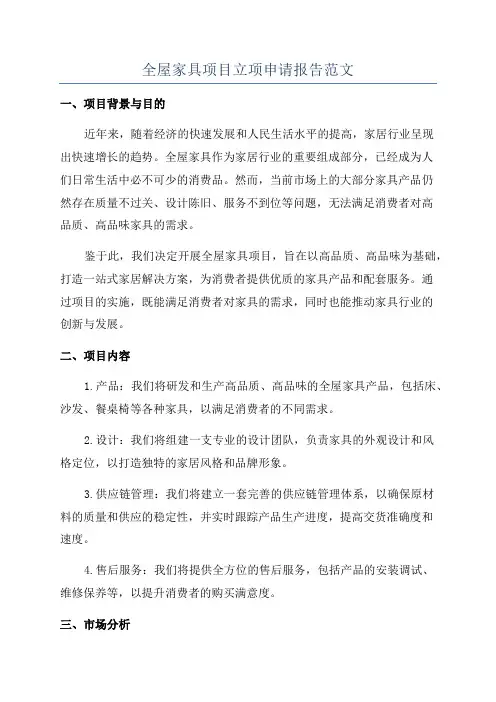 全屋家具项目立项申请报告范文

一、项目背景与目的

近年来，随着经济的快速发展和人民生活水平的提高，家居行业呈现出快速增长的趋势。全屋家具作为家居行业的重要组成部分，已经成为人们日常生活中必不可少的消费品。然而，当前市场上的大部分家具产品仍然存在质量不过关、设计陈旧、服务不到位等问题，无法满足消费者对高品质、高品味家具的需求。

鉴于此，我们决定开展全屋家具项目，旨在以高品质、高品味为基础，打造一站式家居解决方案，为消费者提供优质的家具产品和配套服务。通过项目的实施，既能满足消费者对家具的需求，同时也能推动家具行业的创新与发展。

二、项目内容

1.产品：我们将研发和生产高品质、高品味的全屋家具产品，包括床、沙发、餐桌椅等各种家具，以满足消费者的不同需求。

2.设计：我们将组建一支专业的设计团队，负责家具的外观设计和风格定位，以打造独特的家居风格和品牌形象。

3.供应链管理：我们将建立一套完善的供应链管理体系，以确保原材料的质量和供应的稳定性，并实时跟踪产品生产进度，提高交货准确度和速度。

4.售后服务：我们将提供全方位的售后服务，包括产品的安装调试、维修保养等，以提升消费者的购买满意度。

三、市场分析